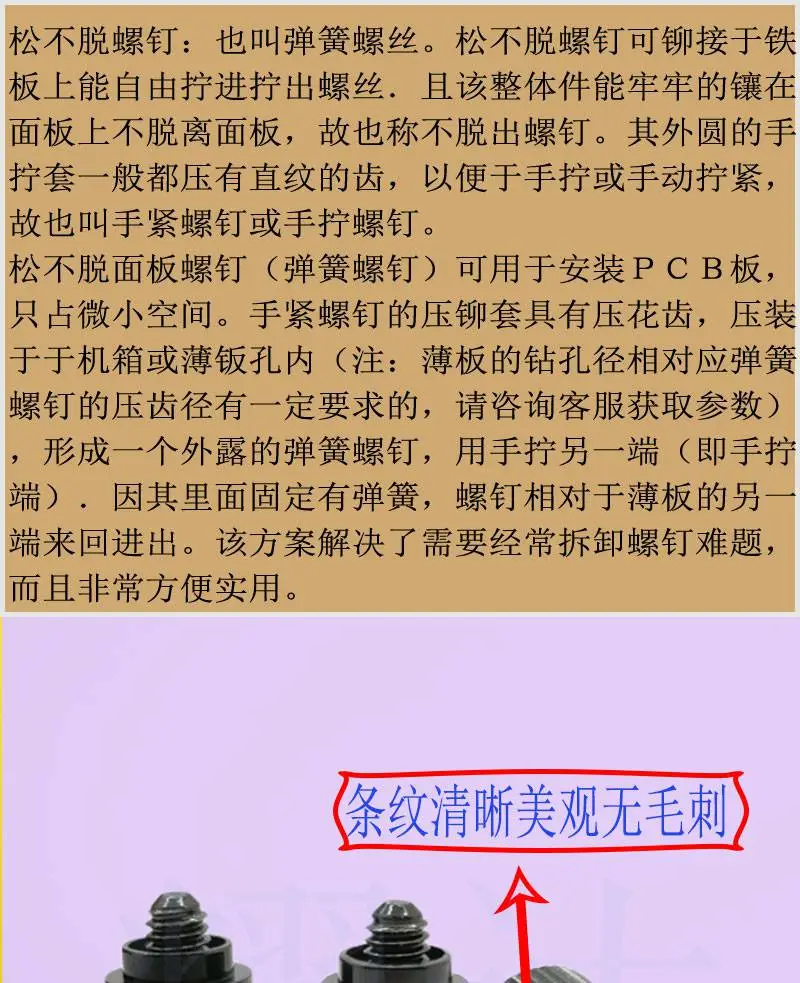 松不脱螺钉：也叫弹簧螺丝。松不脱螺钉可铆接于铁板上能自由拧进拧出螺丝．且该整体件能牢牢的镶在面板上不脱离面板，故也称不脱出螺钉。其外圆的手拧套一般都压有直纹的齿，以便于手拧或手动拧紧，故也叫手紧螺钉或手拧螺钉。

松不脱面板螺钉（弹簧螺钉）可用于安装ＰＣＢ板，只占微小空间。手紧螺钉的压铆套具有压花齿，压装于于机箱或薄钣孔内（注：薄板的钻孔径相对应弹簧螺钉的压齿径有一定要求的，请咨询客服获取参数），形成一个外露的弹簧螺钉，用手拧另一端（即手拧端）．因其里面固定有弹簧，螺钉相对于薄板的另一端来回进出。该方案解决了需要经常拆卸螺钉难题，而且非常方便实用。

条纹清晰美观无毛刺